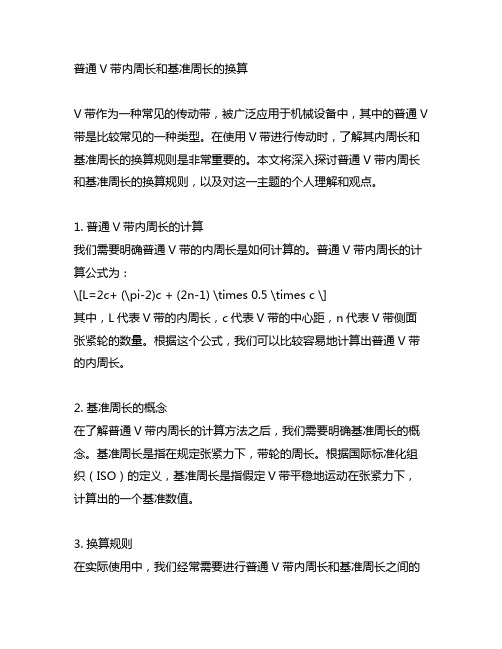 普通 V 带内周长和基准周长的换算

V 带作为一种常见的传动带，被广泛应用于机械设备中，其中的普通 V 带是比较常见的一种类型。在使用 V 带进行传动时，了解其内周长和基准周长的换算规则是非常重要的。本文将深入探讨普通 V 带内周长和基准周长的换算规则，以及对这一主题的个人理解和观点。

1. 普通 V 带内周长的计算
我们需要明确普通 V 带的内周长是如何计算的。普通 V 带内周长的计算公式为：
\[L=2c+ (\pi-2)c + (2n-1) \times 0.5 \times c \]
其中，L 代表 V 带的内周长，c 代表 V 带的中心距，n 代表 V 带侧面张紧轮的数量。根据这个公式，我们可以比较容易地计算出普通 V 带的内周长。

2. 基准周长的概念
在了解普通 V 带内周长的计算方法之后，我们需要明确基准周长的概念。基准周长是指在规定张紧力下，带轮的周长。根据国际标准化组织（ISO）的定义，基准周长是指假定 V 带平稳地运动在张紧力下，计算出的一个基准数值。

3. 换算规则
在实际使用中，我们经常需要进行普通 V 带内周长和基准周长之间的